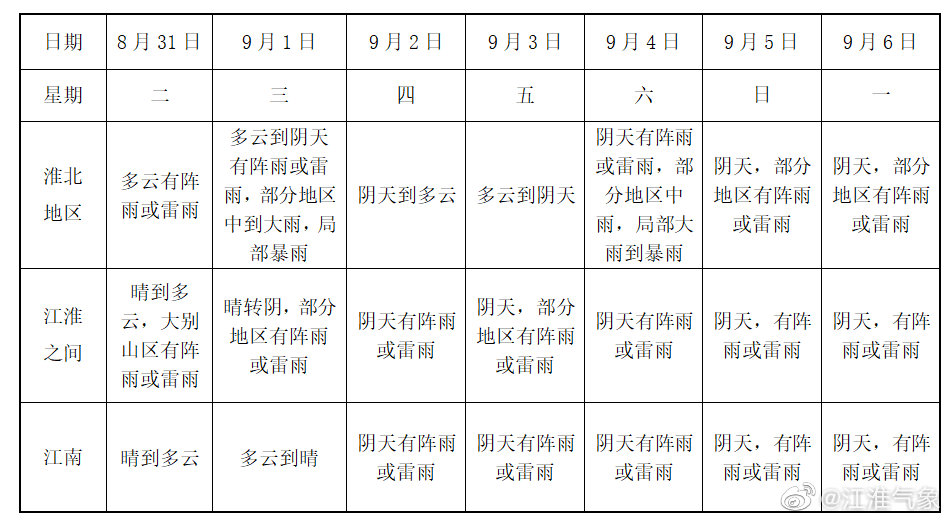 | 日期 | 8月31日 | 9月1日 | 9月2日 | 9月3日 | 9月4日 | 9月5日 | 9月6日 |
|---|---|---|---|---|---|---|---|
| 星期 | 二 | 三 | 四 | 五 | 六 | 日 | 一 |
| 淮北地区 | 多云有阵雨或雷雨 | 多云到阴天有阵雨或雷雨，部分地区中到大雨，局部暴雨 | 阴天到多云 | 多云到阴天 | 阴天有阵雨或雷雨，部分地区中雨，局部大雨到暴雨 | 阴天，部分地区有阵雨或雷雨 | 阴天，部分地区有阵雨或雷雨 |
| 江淮之间 | 晴到多云，大别山区有阵雨或雷雨 | 晴转阴，部分地区有阵雨或雷雨 | 阴天有阵雨或雷雨 | 阴天，部分地区有阵雨或雷雨 | 阴天有阵雨或雷雨 | 阴天，有阵雨或雷雨 | 阴天，有阵雨或雷雨 |
| 江南 | 晴到多云 | 多云到晴 | 阴天有阵雨或雷雨 | 阴天有阵雨或雷雨 | 阴天有阵雨或雷雨 | 阴天，有阵雨或雷雨 | 阴天，有阵雨或雷雨 |

@江淮气象